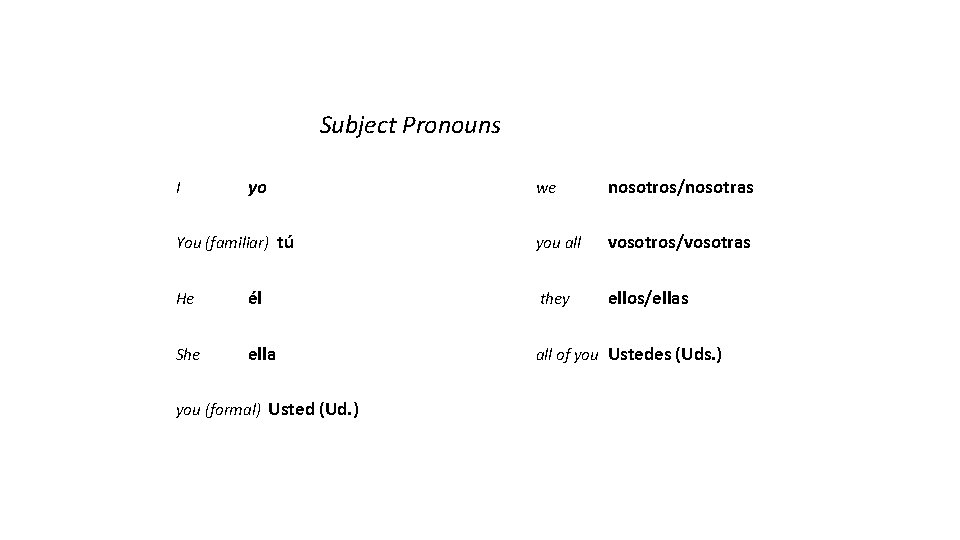 Subject Pronouns

I yo

You (familiar) tú

He él

She ella

you (formal) Usted (Ud.)

we nosotros/nosotras

you all vosotros/vosotras

they ellos/ellas

all of you Ustedes (Uds.)